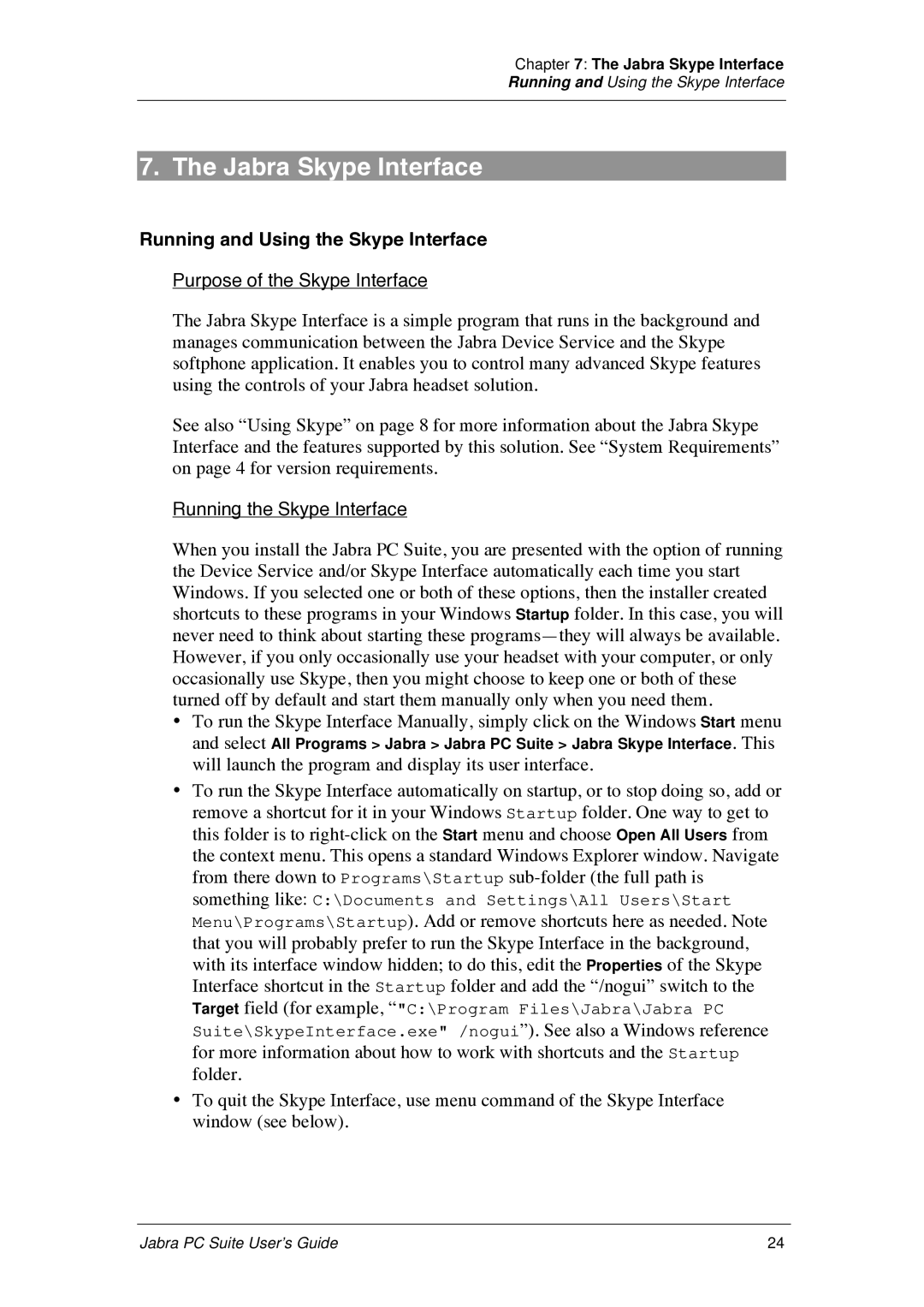 Chapter 7: The Jabra Skype Interface
Running and Using the Skype Interface

7. The Jabra Skype Interface

Running and Using the Skype Interface

Purpose of the Skype Interface

The Jabra Skype Interface is a simple program that runs in the background and manages communication between the Jabra Device Service and the Skype softphone application. It enables you to control many advanced Skype features using the controls of your Jabra headset solution.

See also “Using Skype” on page 8 for more information about the Jabra Skype Interface and the features supported by this solution. See “System Requirements” on page 4 for version requirements.

Running the Skype Interface

When you install the Jabra PC Suite, you are presented with the option of running the Device Service and/or Skype Interface automatically each time you start Windows. If you selected one or both of these options, then the installer created shortcuts to these programs in your Windows Startup folder. In this case, you will never need to think about starting these programs—they will always be available. However, if you only occasionally use your headset with your computer, or only occasionally use Skype, then you might choose to keep one or both of these turned off by default and start them manually only when you need them.

• To run the Skype Interface Manually, simply click on the Windows Start menu and select All Programs > Jabra > Jabra PC Suite > Jabra Skype Interface. This will launch the program and display its user interface.

• To run the Skype Interface automatically on startup, or to stop doing so, add or remove a shortcut for it in your Windows Startup folder. One way to get to this folder is to right-click on the Start menu and choose Open All Users from the context menu. This opens a standard Windows Explorer window. Navigate from there down to Programs\Startup sub-folder (the full path is something like: C:\Documents and Settings\All Users\Start Menu\Programs\Startup). Add or remove shortcuts here as needed. Note that you will probably prefer to run the Skype Interface in the background, with its interface window hidden; to do this, edit the Properties of the Skype Interface shortcut in the Startup folder and add the “/nogui” switch to the Target field (for example, “"C:\Program Files\Jabra\Jabra PC Suite\SkypeInterface.exe" /nogui”). See also a Windows reference for more information about how to work with shortcuts and the Startup folder.

• To quit the Skype Interface, use menu command of the Skype Interface window (see below).

Jabra PC Suite User’s Guide
24